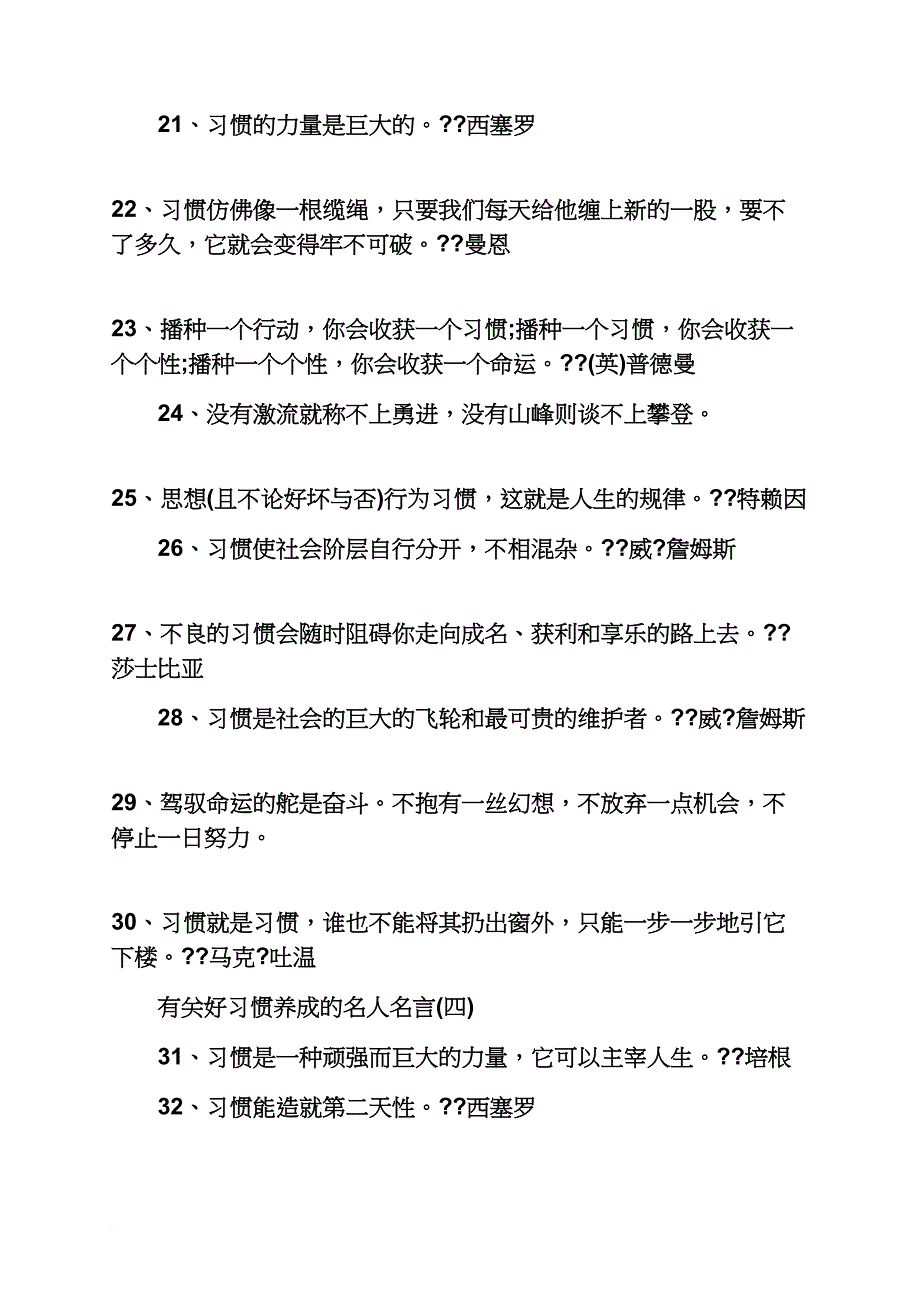 21、习惯的力量是巨大的。??西塞罗

22、习惯仿佛像一根缆绳，只要我们每天给他缠上新的一股，要不了多久，它就会变得牢不可破。??曼恩

23、播种一个行动，你会收获一个习惯;播种一个习惯，你会收获一个个性;播种一个个性，你会收获一个命运。??(英)普德曼

24、没有激流就称不上勇进，没有山峰则谈不上攀登。

25、思想(且不论好坏与否)行为习惯，这就是人生的规律。??特赖因

26、习惯使社会阶层自行分开，不相混杂。??威?詹姆斯

27、不良的习惯会随时阻碍你走向成名、获利和享乐的路上去。??莎士比亚

28、习惯是社会的巨大的飞轮和最可贵的维护者。??威?詹姆斯

29、驾驭命运的舵是奋斗。不抱有一丝幻想，不放弃一点机会，不停止一日努力。

30、习惯就是习惯，谁也不能将其扔出窗外，只能一步一步地引它下楼。??马克?吐温

有关好习惯养成的名人名言(四)

31、习惯是一种顽强而巨大的力量，它可以主宰人生。??培根

32、习惯能造就第二天性。??西塞罗